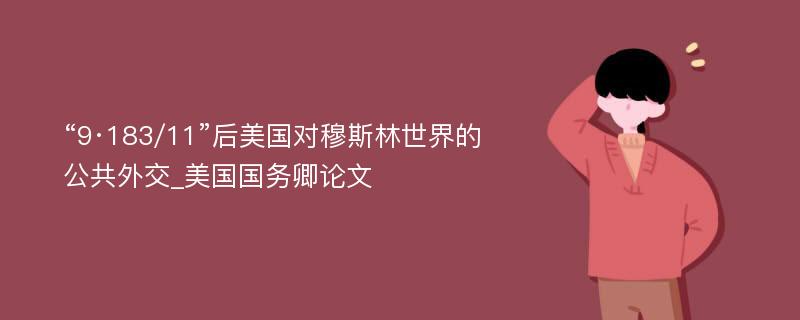 “9·183/11”后美国对穆斯林世界的公共外交_美国国务卿论文